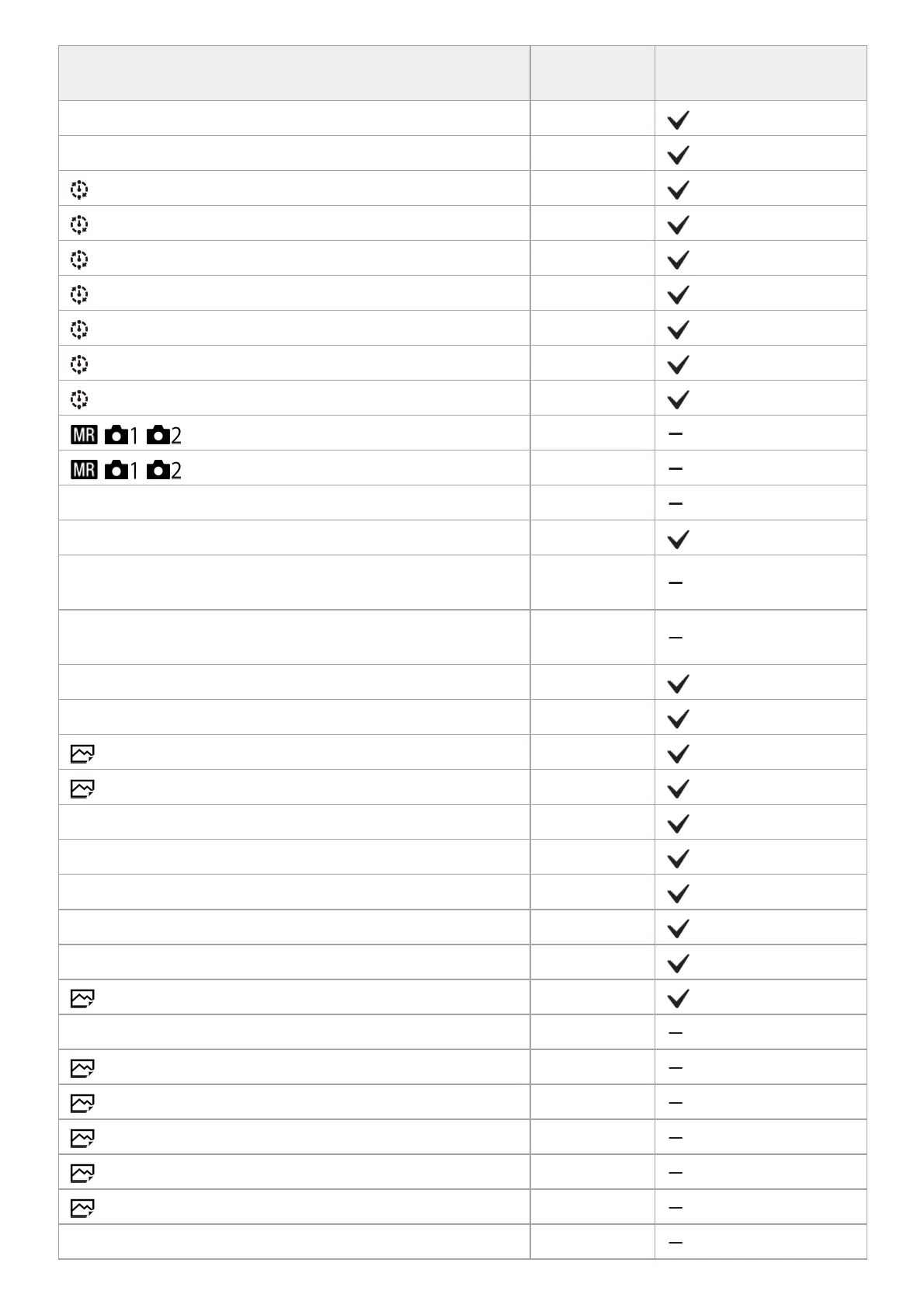 | | | |
|---|---|---|
| | | ✓ |
| | | ✓ |
| | | ✓ |
| | | ✓ |
| | | ✓ |
| | | ✓ |
| | | ✓ |
| | | ✓ |
| | | ✓ |
| MR 1 2 | | – |
| MR 1 2 | | – |
| | | – |
| | | ✓ |
| | | – |
| | | – |
| | | ✓ |
| | | ✓ |
| | | ✓ |
| | | ✓ |
| | | ✓ |
| | | ✓ |
| | | ✓ |
| | | ✓ |
| | | ✓ |
| | | ✓ |
| | | – |
| | | – |
| | | – |
| | | – |
| | | – |
| | | – |
| | | – |